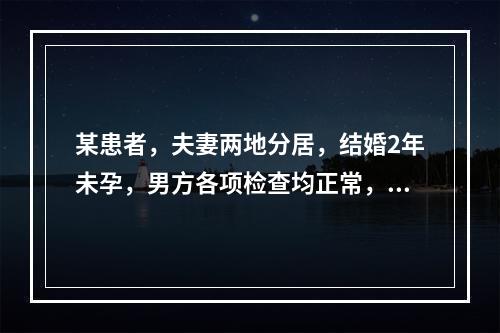 某患者，夫妻两地分居，结婚2年未孕，男方各项检查均正常，...